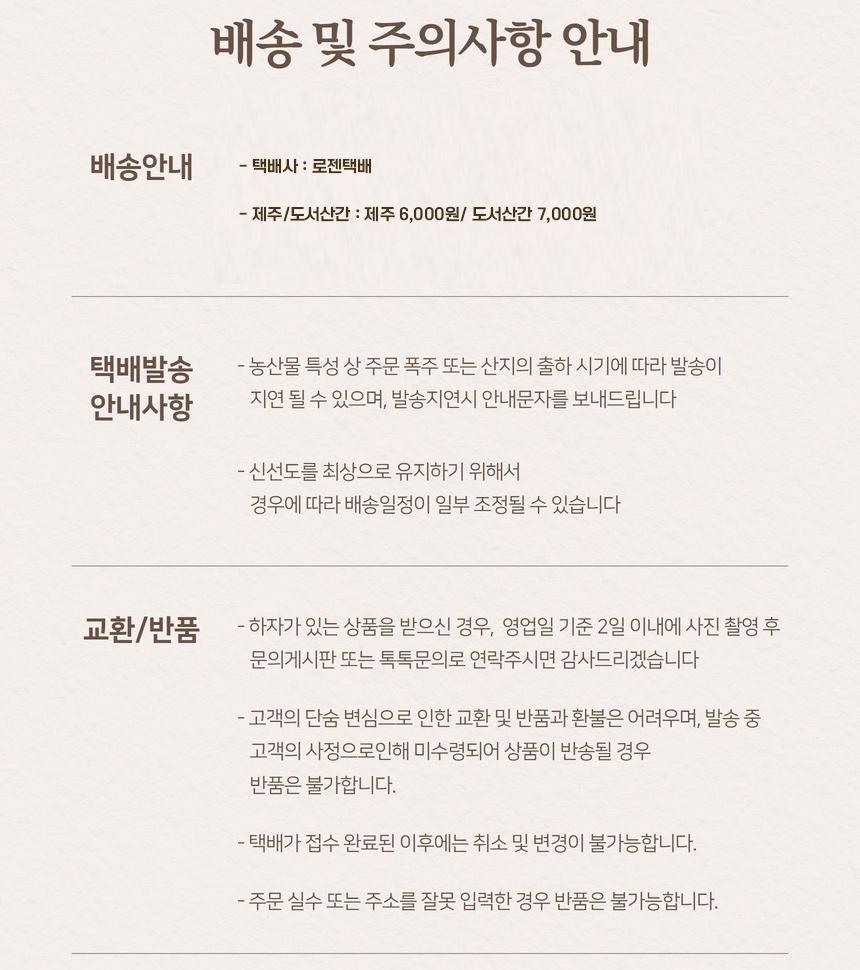 배송 및 주의사항 안내

배송안내

- 택배사 : 로젠택배

- 제주/도서산간 : 제주 6,000원/ 도서산간 7,000원

택배발송
안내사항

- 농산물 특성 상 주문 폭주 또는 산지의 출하 시기에 따라 발송이 지연 될 수 있으며, 발송지연시 안내문자를 보내드립니다

- 신선도를 최상으로 유지하기 위해서 경우에 따라 배송일정이 일부 조정될 수 있습니다

교환/반품

- 하자가 있는 상품을 받으신 경우, 영업일 기준 2일 이내에 사진 촬영 후 문의게시판 또는 톡톡문의로 연락주시면 감사드리겠습니다

- 고객의 단숨 변심으로 인한 교환 및 반품과 환불은 어려우며, 발송 중 고객의 사정으로인해 미수령되어 상품이 반송될 경우 반품은 불가합니다.

- 택배가 접수 완료된 이후에는 취소 및 변경이 불가능합니다.

- 주문 실수 또는 주소를 잘못 입력한 경우 반품은 불가능합니다.